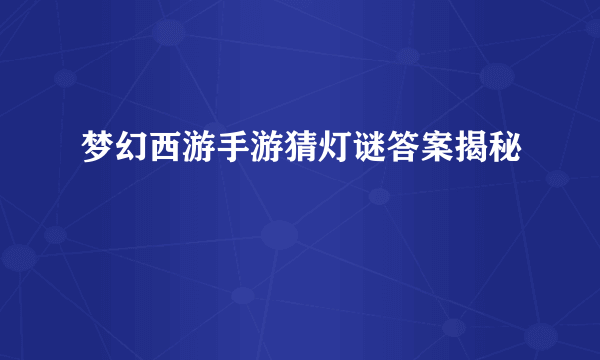 梦幻西游手游猜灯谜答案揭秘